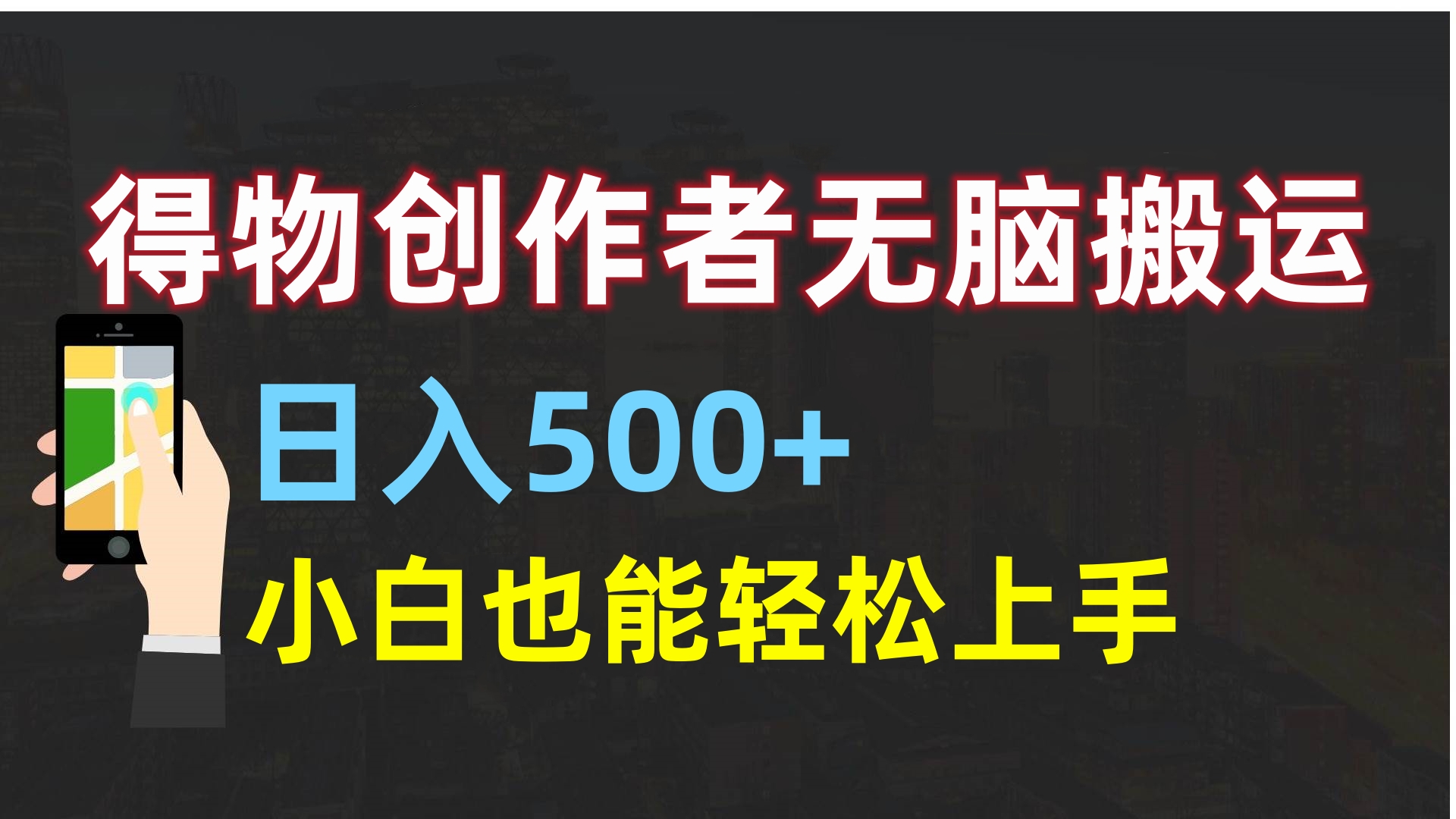 得物创作者无脑搬运

日入500+

小白也能轻松上手